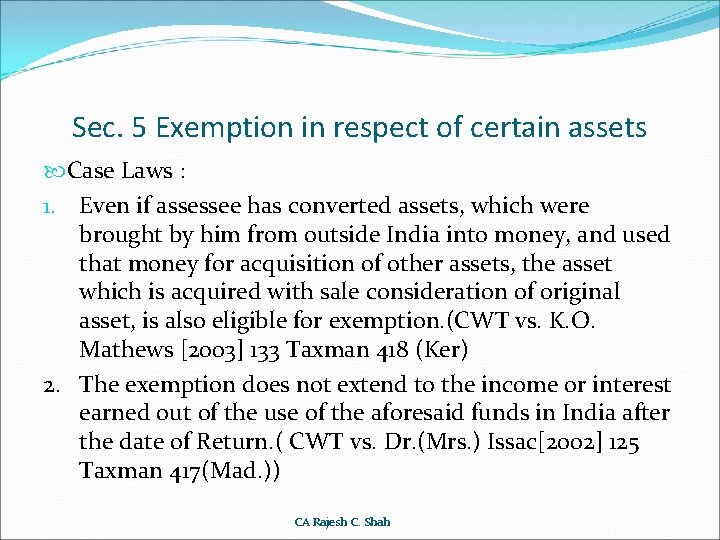 Sec. 5 Exemption in respect of certain assets

Case Laws :

1. Even if assessee has converted assets, which were brought by him from outside India into money, and used that money for acquisition of other assets, the asset which is acquired with sale consideration of original asset, is also eligible for exemption.(CWT vs. K.O. Mathews [2003] 133 Taxman 418 (Ker)

2. The exemption does not extend to the income or interest earned out of the use of the aforesaid funds in India after the date of Return.( CWT vs. Dr.(Mrs.) Issac[2002] 125 Taxman 417(Mad.))

CA Rajesh C. Shah